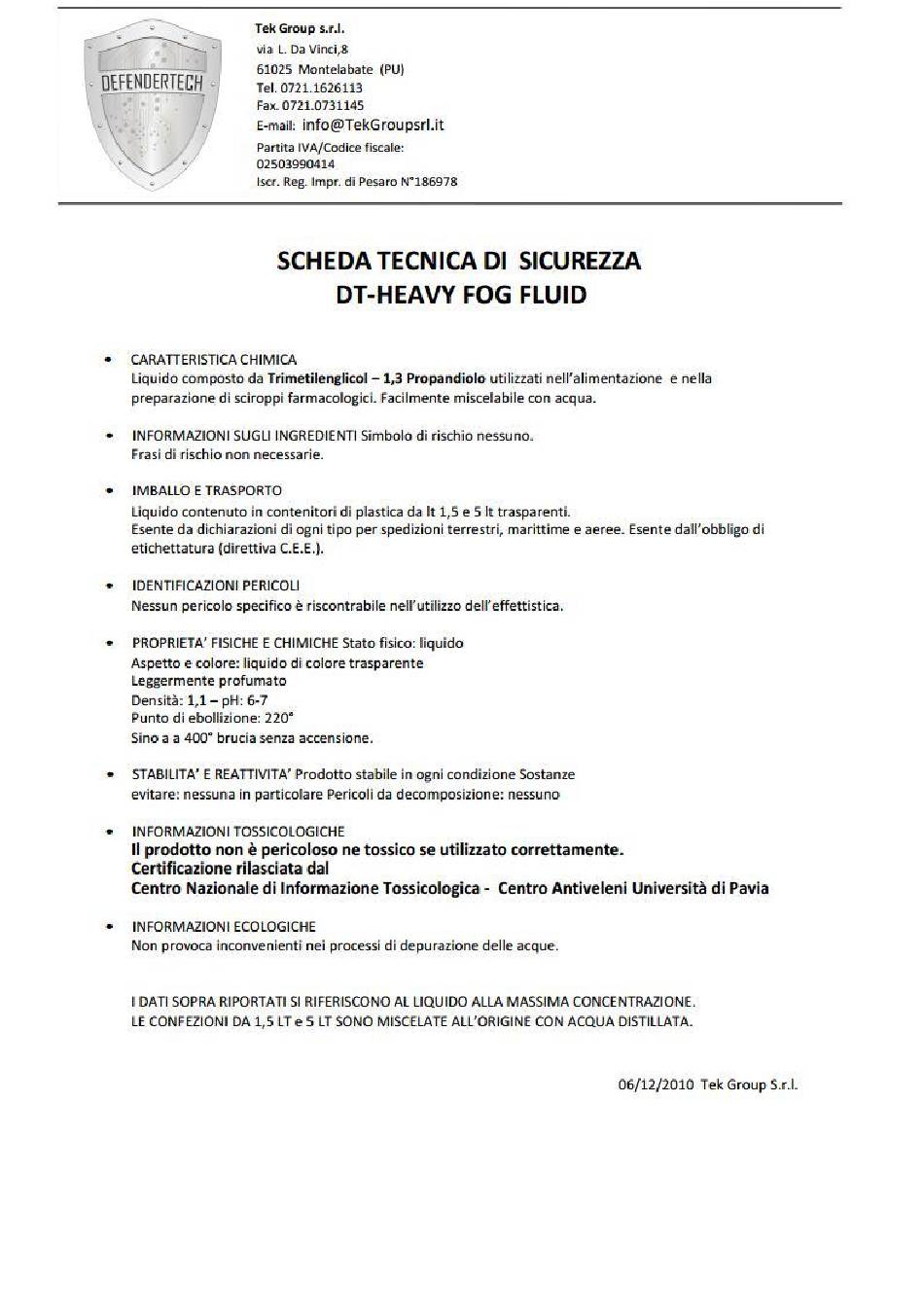 DEFENDERTECH

Tek Group s.r.l.
via L. Da Vinci,8
61025 Montelabate (PU)
Tel. 0721.1626113
Fax. 0721.0731145
E-mail: info@TekGroupsrl.it
Partita IVA/Codice fiscale:
02503990414
Iscr. Reg. Impr. di Pesaro N°186978

SCHEDA TECNICA DI SICUREZZA
DT-HEAVY FOG FLUID

• CARATTERISTICA CHIMICA
Liquido composto da Trimetilenglicol – 1,3 Propandiolo utilizzati nell'alimentazione e nella preparazione di sciroppi farmacologici. Facilmente miscelabile con acqua.

• INFORMAZIONI SUGLI INGREDIENTI Simbolo di rischio nessuno.
Frasi di rischio non necessarie.

• IMBALLO E TRASPORTO
Liquido contenuto in contenitori di plastica da lt 1,5 e 5 lt trasparenti.
Esente da dichiarazioni di ogni tipo per spedizioni terrestri, marittime e aeree. Esente dall'obbligo di etichettatura (direttiva C.E.E.).

• IDENTIFICAZIONI PERICOLI
Nessun pericolo specifico è riscontrabile nell'utilizzo dell'effettistica.

• PROPRIETA' FISICHE E CHIMICHE Stato fisico: liquido
Aspetto e colore: liquido di colore trasparente
Leggermente profumato
Densità: 1,1 – pH: 6-7
Punto di ebollizione: 220°
Sino a a 400° brucia senza accensione.

• STABILITA' E REATTIVITA' Prodotto stabile in ogni condizione Sostanze evitare: nessuna in particolare Pericoli da decomposizione: nessuno

• INFORMAZIONI TOSSICOLOGICHE
Il prodotto non è pericoloso ne tossico se utilizzato correttamente.
Certificazione rilasciata dal
Centro Nazionale di Informazione Tossicologica - Centro Antiveleni Università di Pavia

• INFORMAZIONI ECOLOGICHE
Non provoca inconvenienti nei processi di depurazione delle acque.

I DATI SOPRA RIPORTATI SI RIFERISCONO AL LIQUIDO ALLA MASSIMA CONCENTRAZIONE.
LE CONFEZIONI DA 1,5 LT e 5 LT SONO MISCELATE ALL'ORIGINE CON ACQUA DISTILLATA.

06/12/2010 Tek Group S.r.l.